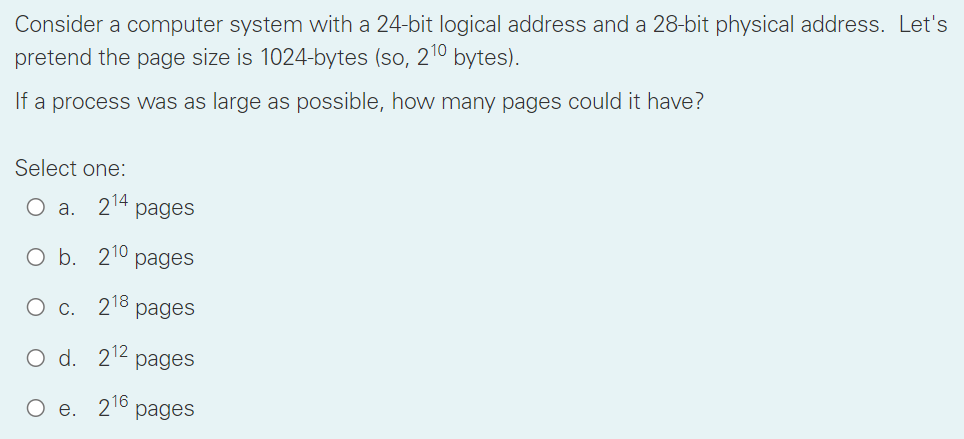 Consider a computer system with a 24-bit logical address and a 28-bit physical address. Let's pretend the page size is 1024-bytes (so, $2^{10}$ bytes).

If a process was as large as possible, how many pages could it have?

Select one:
a. $2^{14}$ pages
b. $2^{10}$ pages
c. $2^{18}$ pages
d. $2^{12}$ pages
e. $2^{16}$ pages